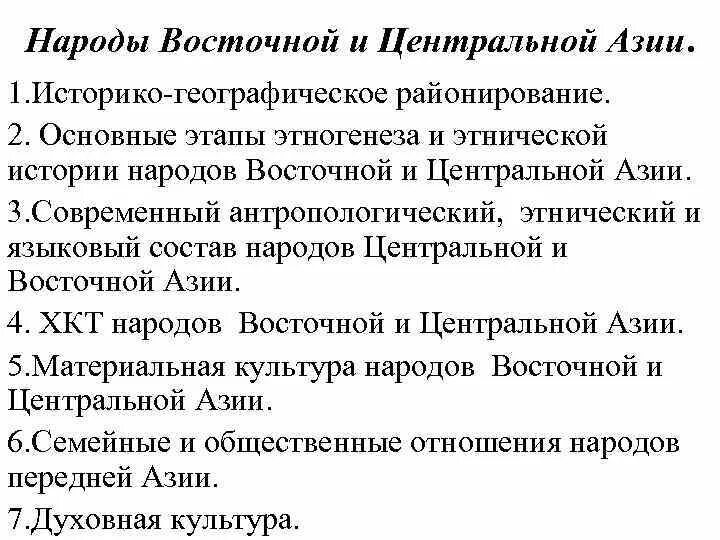 Народы Восточной и Центральной Азии.

1.Историко-географическое районирование.

2. Основные этапы этногенеза и этнической истории народов Восточной и Центральной Азии.

3.Современный антропологический, этнический и языковый состав народов Центральной и Восточной Азии.

4. ХКТ народов Восточной и Центральной Азии.

5.Материальная культура народов Восточной и Центральной Азии.

6.Семейные и общественные отношения народов передней Азии.

7.Духовная культура.